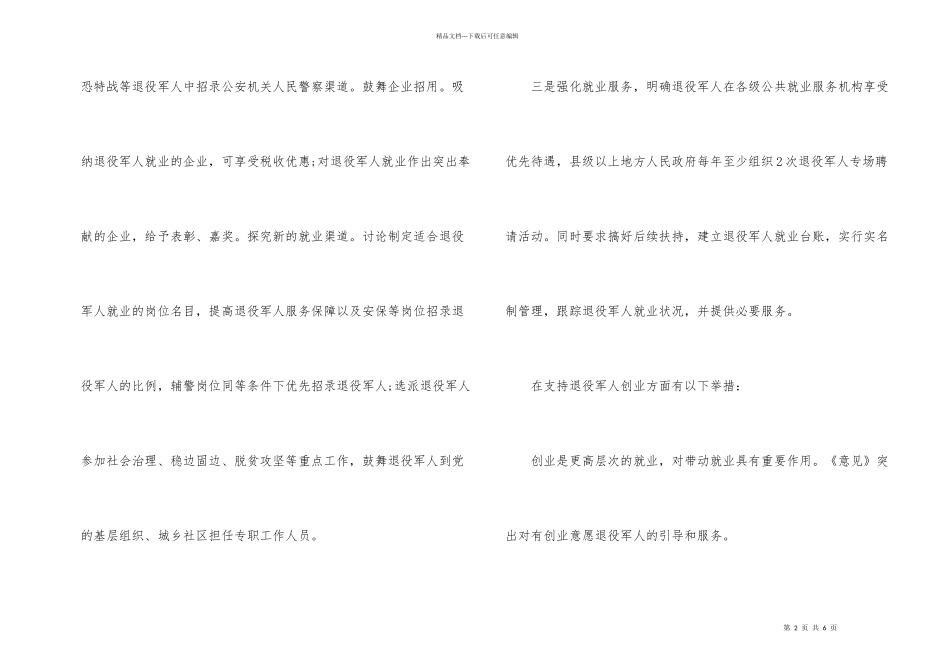 精品文档---下载后可任意编辑

恐特战等退役军人中招录公安机关人民警察渠道。鼓舞企业招用。吸纳退役军人就业的企业，可享受税收优惠;对退役军人就业作出突出奉献的企业，给予表彰、嘉奖。探究新的就业渠道。讨论制定适合退役军人就业的岗位名目，提高退役军人服务保障以及安保等岗位招录退役军人的比例，辅警岗位同等条件下优先招录退役军人;选派退役军人参加社会治理、稳边固边、脱贫攻坚等重点工作，鼓舞退役军人到党的基层组织、城乡社区担任专职工作人员。

三是强化就业服务，明确退役军人在各级公共就业服务机构享受优先待遇，县级以上地方人民政府每年至少组织2次退役军人专场聘请活动。同时要求搞好后续扶持，建立退役军人就业台账，实行实名制管理，跟踪退役军人就业状况，并提供必要服务。

在支持退役军人创业方面有以下举措：

创业是更高层次的就业，对带动就业具有重要作用。《意见》突出对有创业意愿退役军人的引导和服务。

第2页 共6页